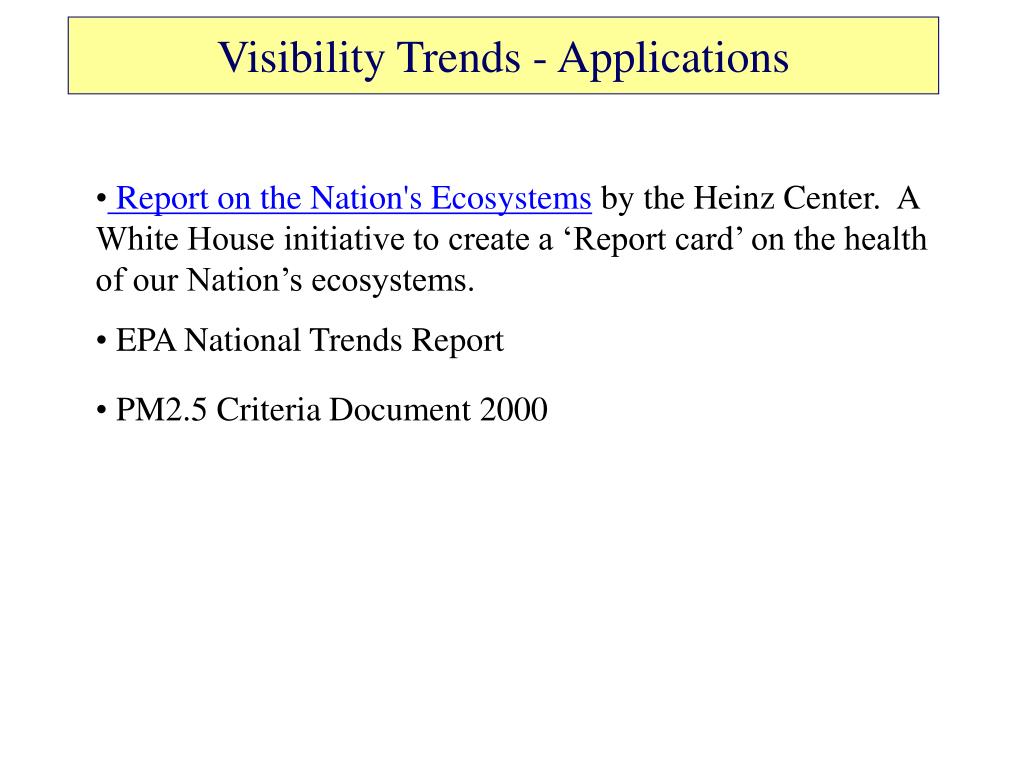 Visibility Trends - Applications

• Report on the Nation's Ecosystems by the Heinz Center. A White House initiative to create a ‘Report card’ on the health of our Nation’s ecosystems.

• EPA National Trends Report

• PM2.5 Criteria Document 2000